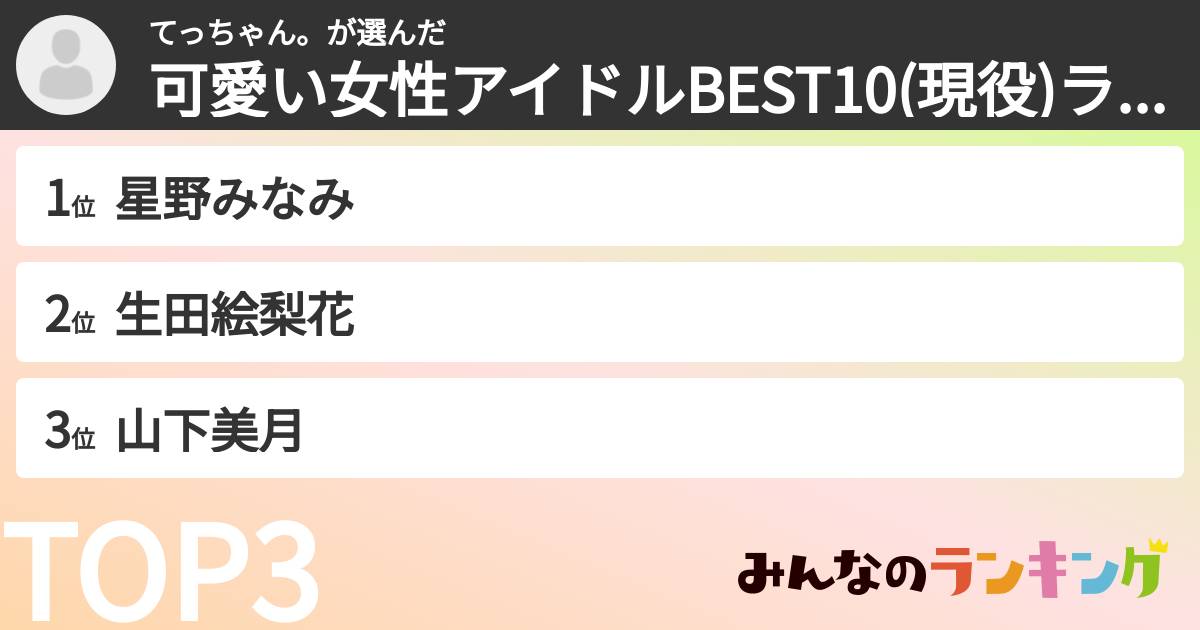 てっちゃん。が選んだ
可愛い女性アイドルBEST10(現役)ラ...

1位 星野みなみ

2位 生田絵梨花

3位 山下美月

TOP3

みんなのランキング